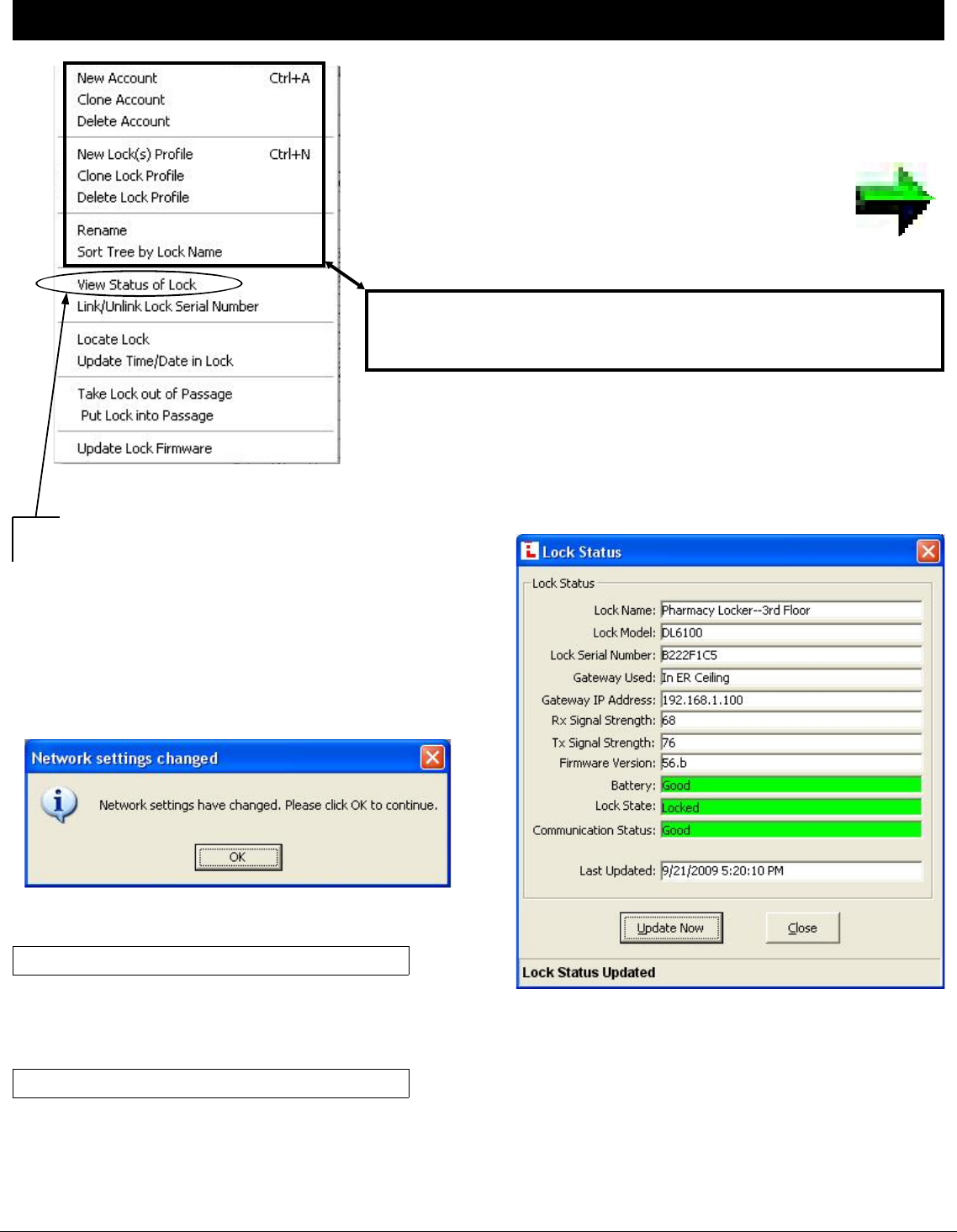 New Account Ctrl+A
Clone Account
Delete Account

New Lock(s) Profile Ctrl+N
Clone Lock Profile
Delete Lock Profile

Rename
Sort Tree by Lock Name

View Status of Lock
Link/Unlink Lock Serial Number

Locate Lock
Update Time/Date in Lock

Take Lock out of Passage
Put Lock into Passage

Update Lock Firmware

Network settings changed

Network settings have changed. Please click OK to continue.

OK

Lock Status

Lock Status

Lock Name: Pharmacy Locker--3rd Floor
Lock Model: DL6100
Lock Serial Number: B222F1C5
Gateway Used: In ER Ceiling
Gateway IP Address: 192.168.1.100
Rx Signal Strength: 68
Tx Signal Strength: 76
Firmware Version: 56.b
Battery: Good
Lock State: Locked
Communication Status: Good

Last Updated: 9/21/2009 5:20:10 PM

Update Now
Close

Lock Status Updated